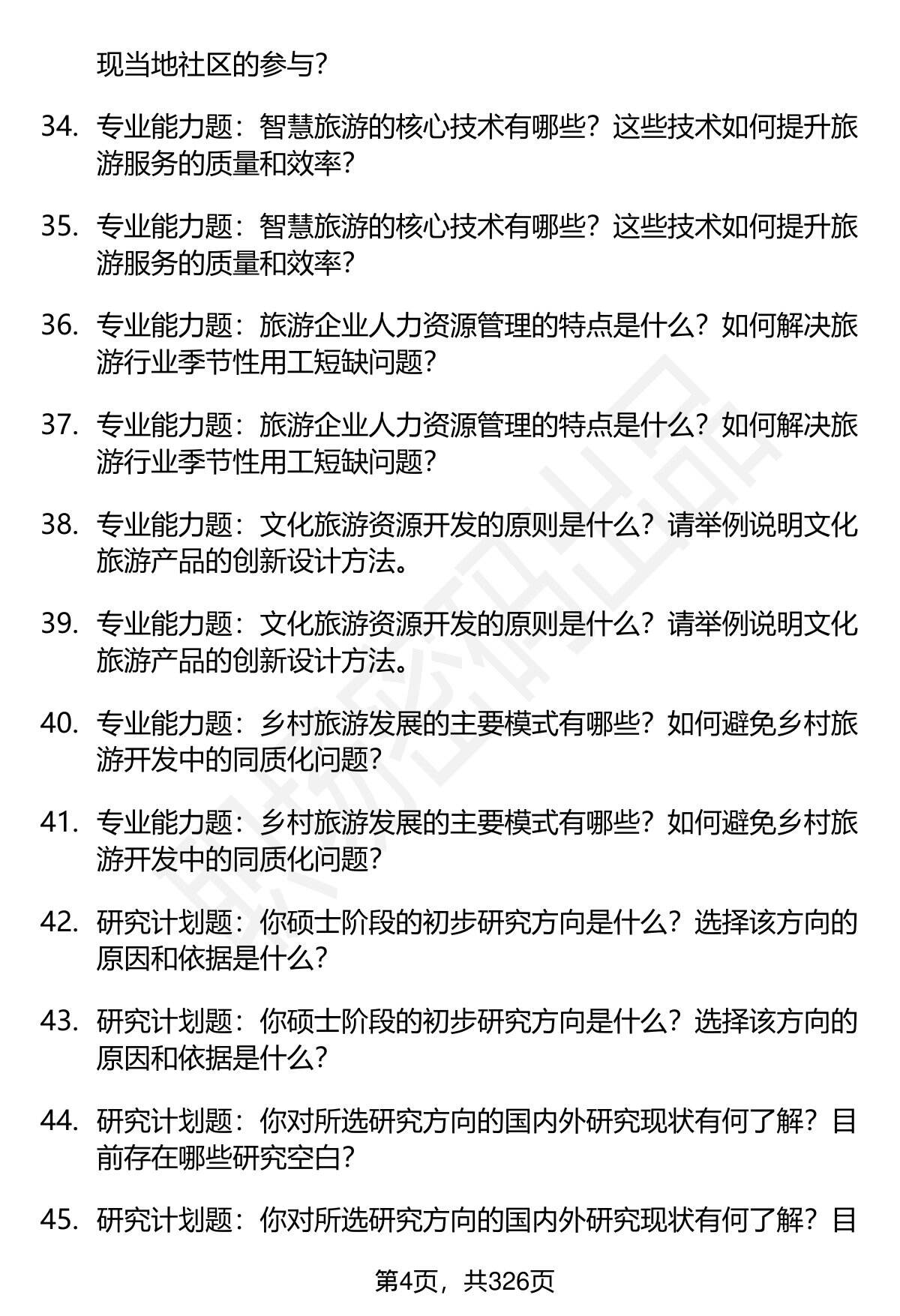 现当地社区的参与?

34. 专业能力题：智慧旅游的核心技术有哪些？这些技术如何提升旅游服务的质量和效率？

35. 专业能力题：智慧旅游的核心技术有哪些？这些技术如何提升旅游服务的质量和效率？

36. 专业能力题：旅游企业人力资源管理的特点是什么？如何解决旅游行业季节性用工短缺问题？

37. 专业能力题：旅游企业人力资源管理的特点是什么？如何解决旅游行业季节性用工短缺问题？

38. 专业能力题：文化旅游资源开发的原则是什么？请举例说明文化旅游产品的创新设计方法。

39. 专业能力题：文化旅游资源开发的原则是什么？请举例说明文化旅游产品的创新设计方法。

40. 专业能力题：乡村旅游发展的主要模式有哪些？如何避免乡村旅游开发中的同质化问题？

41. 专业能力题：乡村旅游发展的主要模式有哪些？如何避免乡村旅游开发中的同质化问题？

42. 研究计划题：你硕士阶段的初步研究方向是什么？选择该方向的原因和依据是什么？

43. 研究计划题：你硕士阶段的初步研究方向是什么？选择该方向的原因和依据是什么？

44. 研究计划题：你对所选研究方向的国内外研究现状有何了解？目前存在哪些研究空白？

45. 研究计划题：你对所选研究方向的国内外研究现状有何了解？目

第4页，共326页